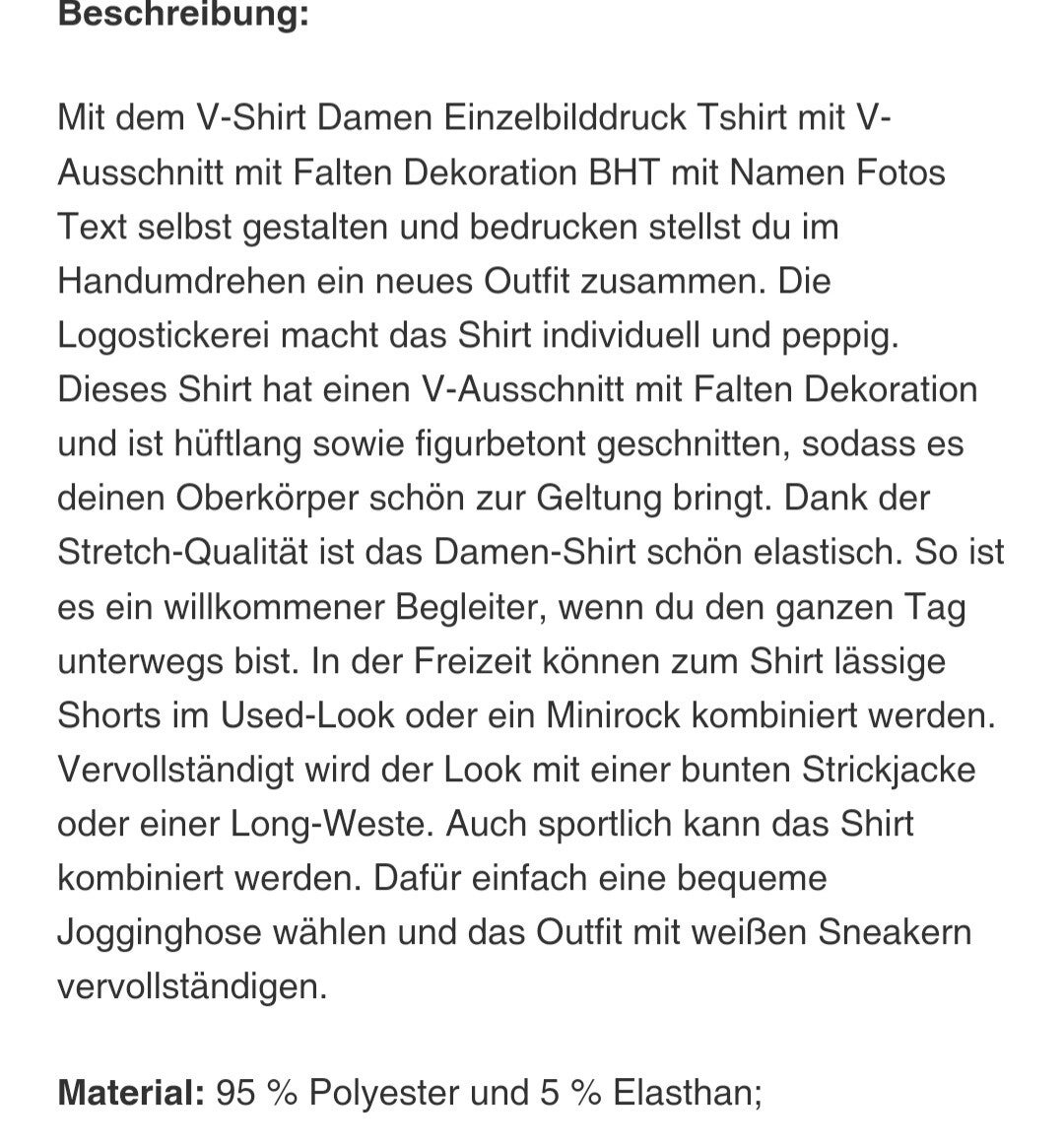 Beschreibung:

Mit dem V-Shirt Damen Einzelbilddruck Tshirt mit V-Ausschnitt mit Falten Dekoration BHT mit Namen Fotos Text selbst gestalten und bedrucken stellst du im Handumdrehen ein neues Outfit zusammen. Die Logostickerei macht das Shirt individuell und peppig. Dieses Shirt hat einen V-Ausschnitt mit Falten Dekoration und ist hüftlang sowie figurbetont geschnitten, sodass es deinen Oberkörper schön zur Geltung bringt. Dank der Stretch-Qualität ist das Damen-Shirt schön elastisch. So ist es ein willkommener Begleiter, wenn du den ganzen Tag unterwegs bist. In der Freizeit können zum Shirt lässige Shorts im Used-Look oder ein Minirock kombiniert werden. Vervollständigt wird der Look mit einer bunten Strickjacke oder einer Long-Weste. Auch sportlich kann das Shirt kombiniert werden. Dafür einfach eine bequeme Jogginghose wählen und das Outfit mit weißen Sneakern vervollständigen.

Material: 95 % Polyester und 5 % Elasthan;